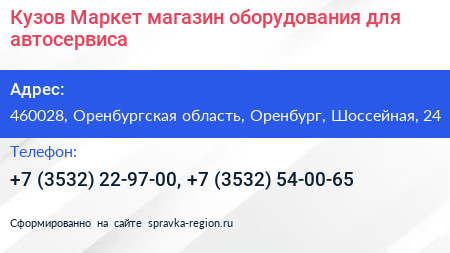 Кузов Маркет магазин оборудования для автосервиса

Адрес:

460028, Оренбургская область, Оренбург, Шоссейная, 24

Телефон:

+7 (3532) 22-97-00, +7 (3532) 54-00-65

Сформированно на сайте spravka-region.ru